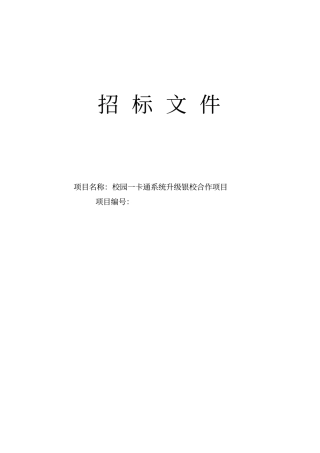 招 标 文 件

项目名称：校园一卡通系统升级银校合作项目

项目编号：